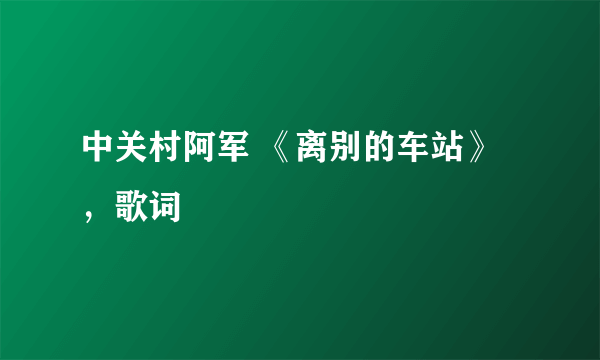 中关村阿军 《离别的车站》，歌词